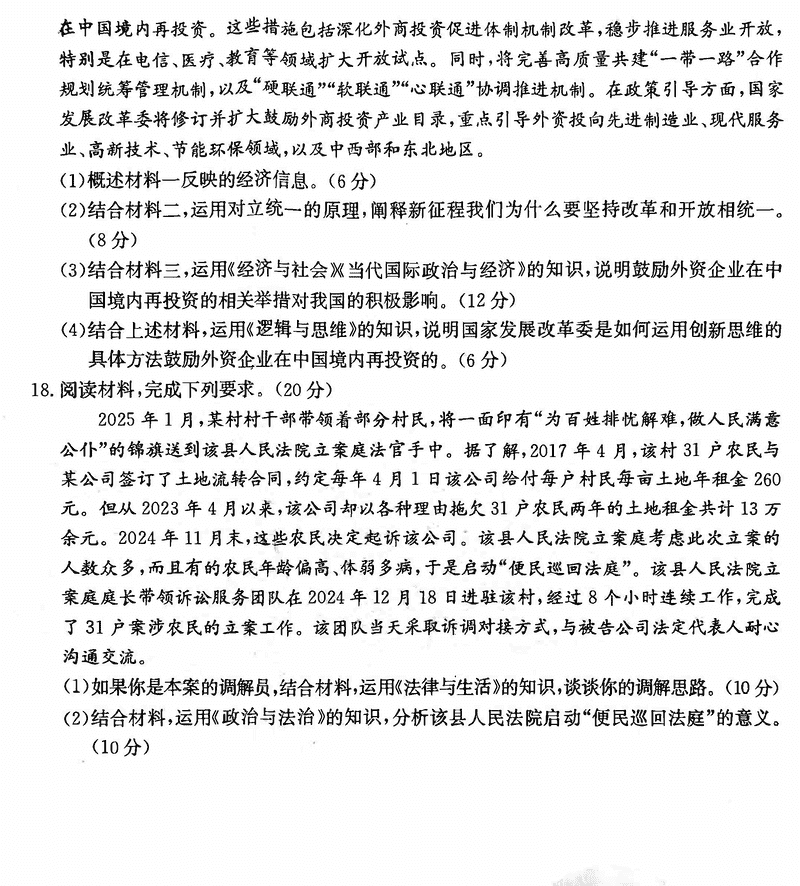 在中国境内再投资。这些措施包括深化外商投资促进体制机制改革，稳步推进服务业开放，特别是在电信、医疗、教育等领域扩大开放试点。同时，将完善高质量共建“一带一路”合作规划统筹管理机制，以及“硬联通”“软联通”“心联通”协调推进机制。在政策引导方面，国家发展改革委将修订并扩大鼓励外商投资产业目录，重点引导外资投向先进制造业、现代服务业、高新技术、节能环保领域，以及中西部和东北地区。

(1)概述材料一反映的经济信息。(6分)

(2)结合材料二，运用对立统一的原理，阐释新征程我们为什么要坚持改革和开放相统一。(8分)

(3)结合材料三，运用《经济与社会》《当代国际政治与经济》的知识，说明鼓励外资企业在中国境内再投资的相关举措对我国的积极影响。(12分)

(4)结合上述材料，运用《逻辑与思维》的知识，说明国家发展改革委是如何运用创新思维的具体方法鼓励外资企业在中国境内再投资的。(6分)

18.阅读材料，完成下列要求。(20分)

2025年1月，某村村干部带领着部分村民，将一面印有“为百姓排忧解难，做人民满意公仆”的锦旗送到该县人民法院立案庭法官手中。据了解，2017年4月，该村31户农民与某公司签订了土地流转合同，约定每年4月1日该公司给付每户村民每亩土地年租金260元。但从2023年4月以来，该公司却以各种理由拖欠31户农民两年的土地租金共计13万余元。2024年11月末，这些农民决定起诉该公司。该县人民法院立案庭考虑此次立案的人数众多，而且有的农民年龄偏高、体弱多病，于是启动“便民巡回法庭”。该县人民法院立案庭庭长带领诉讼服务团队在2024年12月18日进驻该村，经过8个小时连续工作，完成了31户案涉农民的立案工作。该团队当天采取诉调对接方式，与被告公司法定代表人耐心沟通交流。

(1)如果你是本案的调解员，结合材料，运用《法律与生活》的知识，谈谈你的调解思路。(10分)

(2)结合材料，运用《政治与法治》的知识，分析该县人民法院启动“便民巡回法庭”的意义。(10分)